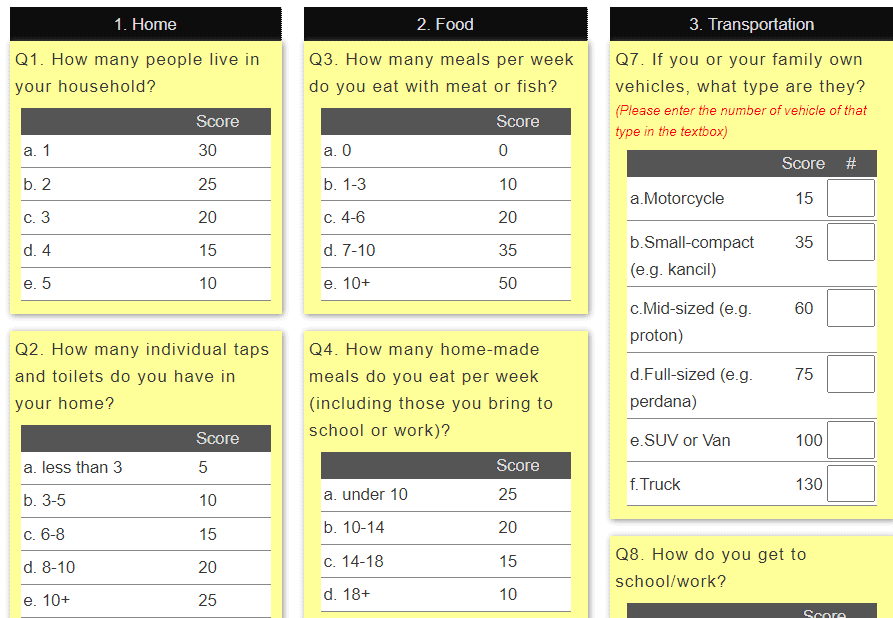 1. Home

Q1. How many people live in your household?

| | Score |
|---|---|
| a. 1 | 30 |
| b. 2 | 25 |
| c. 3 | 20 |
| d. 4 | 15 |
| e. 5 | 10 |

Q2. How many individual taps and toilets do you have in your home?

| | Score |
|---|---|
| a. less than 3 | 5 |
| b. 3-5 | 10 |
| c. 6-8 | 15 |
| d. 8-10 | 20 |
| e. 10+ | 25 |

2. Food

Q3. How many meals per week do you eat with meat or fish?

| | Score |
|---|---|
| a. 0 | 0 |
| b. 1-3 | 10 |
| c. 4-6 | 20 |
| d. 7-10 | 35 |
| e. 10+ | 50 |

Q4. How many home-made meals do you eat per week (including those you bring to school or work)?

| | Score |
|---|---|
| a. under 10 | 25 |
| b. 10-14 | 20 |
| c. 14-18 | 15 |
| d. 18+ | 10 |

3. Transportation

Q7. If you or your family own vehicles, what type are they?
(Please enter the number of vehicle of that type in the textbox)

| | Score | # |
|---|---|---|
| a.Motorcycle | 15 | |
| b.Small-compact (e.g. kancil) | 35 | |
| c.Mid-sized (e.g. proton) | 60 | |
| d.Full-sized (e.g. perdana) | 75 | |
| e.SUV or Van | 100 | |
| f.Truck | 130 | |

Q8. How do you get to school/work?

Score